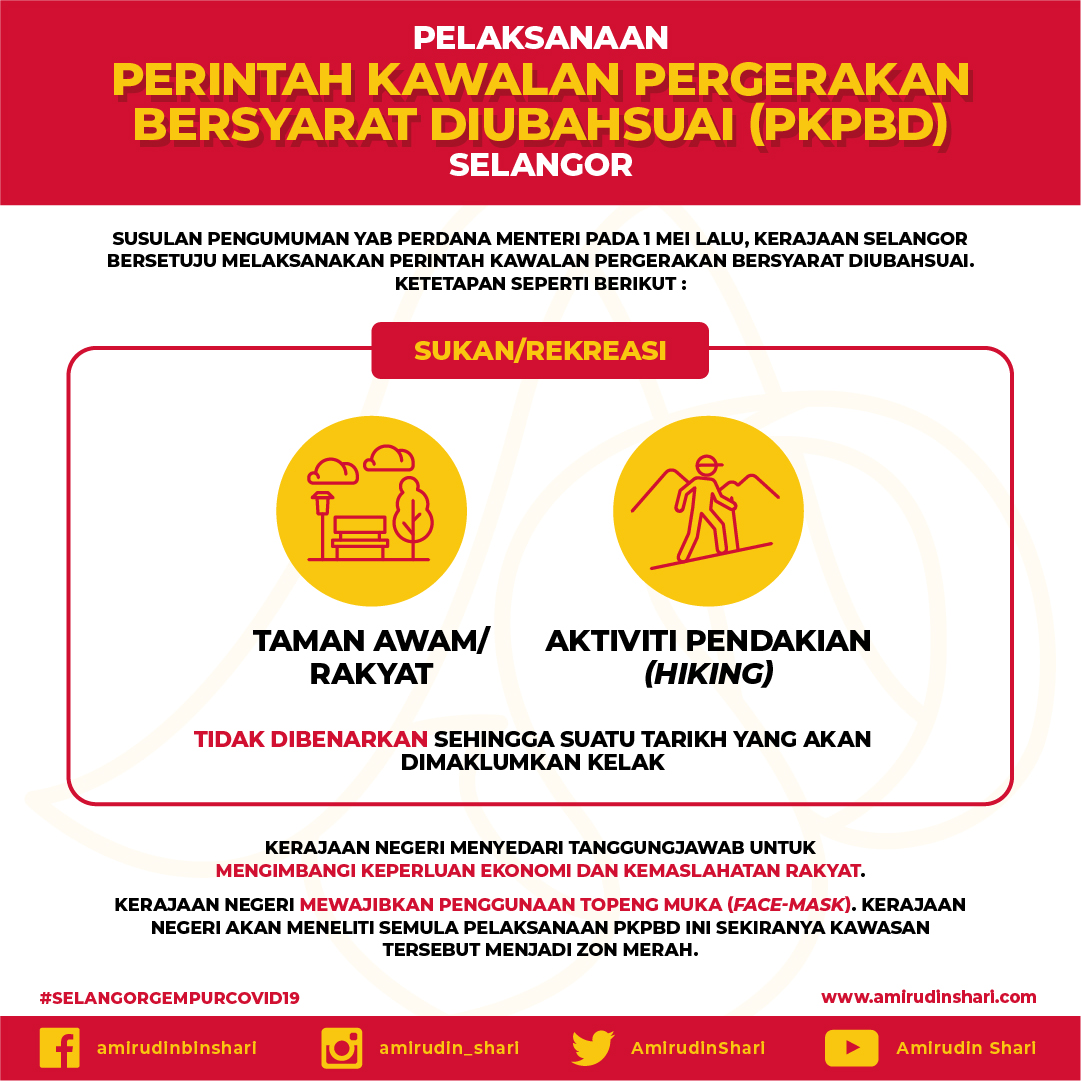 PELAKSANAAN
PERINTAH KAWALAN PERGERAKAN BERSYARAT DIUBAHSUAI (PKPBD)
SELANGOR

SUSULAN PENGUMUMAN YAB PERDANA MENTERI PADA 1 MEI LALU, KERAJAAN SELANGOR BERSETUJU MELAKSANAKAN PERINTAH KAWALAN PERGERAKAN BERSYARAT DIUBAHSUAI. KETETAPAN SEPERTI BERIKUT :

SUKAN/REKREASI

TAMAN AWAM/ RAKYAT

AKTIVITI PENDAKIAN (HIKING)

TIDAK DIBENARKAN SEHINGGA SUATU TARIKH YANG AKAN DIMAKLUMKAN KELAK

KERAJAAN NEGERI MENYEDARI TANGGUNGJAWAB UNTUK MENGIMBANGI KEPERLUAN EKONOMI DAN KEMASLAHATAN RAKYAT.

KERAJAAN NEGERI MEWAJIBKAN PENGGUNAAN TOPENG MUKA (FACE-MASK). KERAJAAN NEGERI AKAN MENELITI SEMULA PELAKSANAAN PKPBD INI SEKIRANYA KAWASAN TERSEBUT MENJADI ZON MERAH.

#SELANGORGEMPURCOVID19

www.amirudinshari.com

amirudinbinshari

amirudin_shari

AmirudinShari

Amirudin Shari